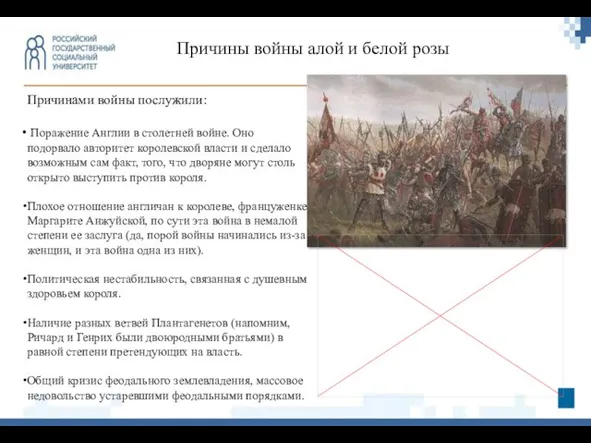 РОССИЙСКИЙ ГОСУДАРСТВЕННЫЙ СОЦИАЛЬНЫЙ УНИВЕРСИТЕТ

Причины войны алой и белой розы

Причинами войны послужили:

• Поражение Англии в столетней войне. Оно подорвало авторитет королевской власти и сделало возможным сам факт, того, что дворяне могут столь открыто выступить против короля.

•Плохое отношение англичан к королеве, француженке Маргарите Анжуйской, по сути эта война в немалой степени ее заслуга (да, порой войны начинались из-за женщин, и эта война одна из них).

•Политическая нестабильность, связанная с душевным здоровьем короля.

•Наличие разных ветвей Плантагенетов (напомним, Ричард и Генрих были двоюродными братьями) в равной степени претендующих на власть.

•Общий кризис феодального землевладения, массовое недовольство устаревшими феодальными порядками.